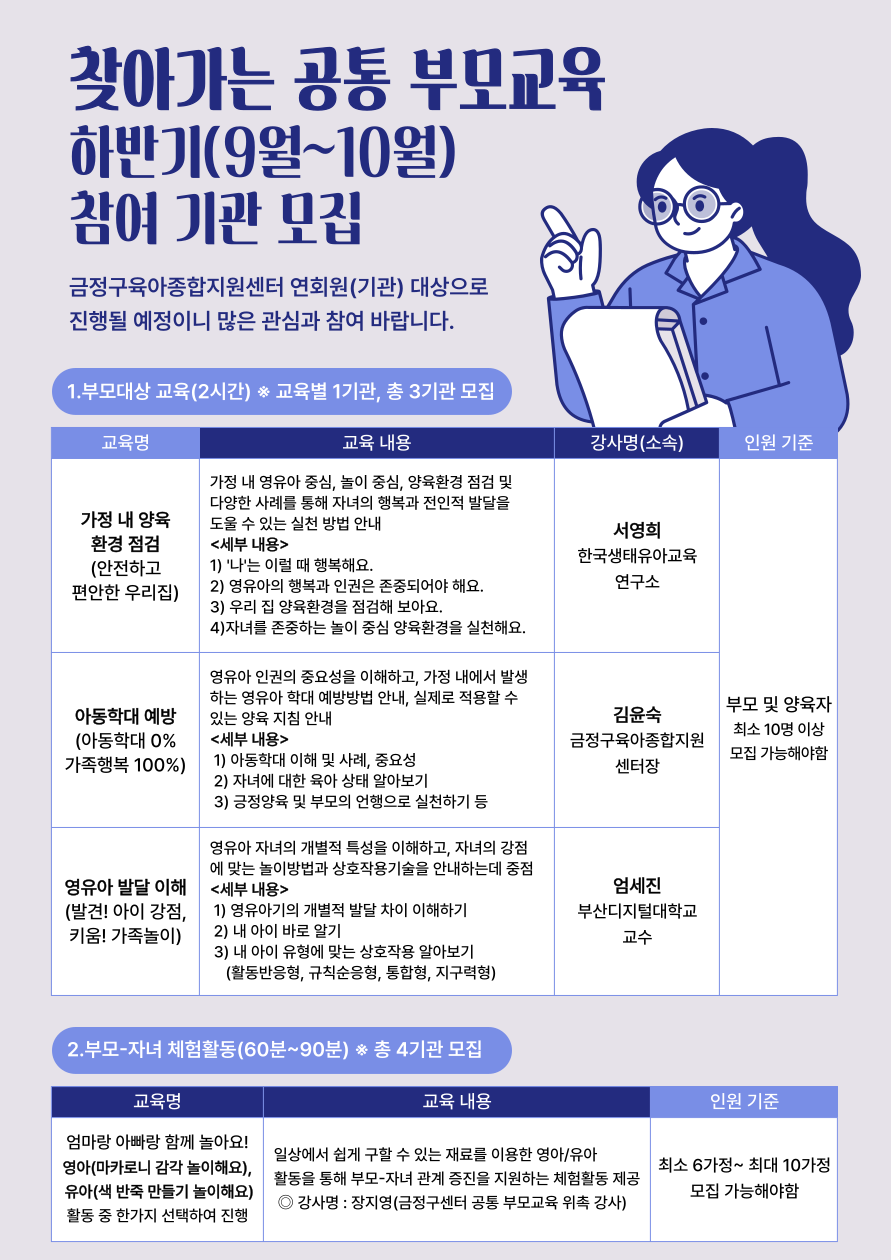 찾아가는 공통 부모교육
하반기(9월~10월)
참여 기관 모집

금정구육아종합지원센터 연회원(기관) 대상으로
진행될 예정이니 많은 관심과 참여 바랍니다.

1.부모대상 교육(2시간) ※ 교육별 1기관, 총 3기관 모집

| 교육명 | 교육 내용 | 강사명(소속) | 인원 기준 |
|---|---|---|---|
| 가정 내 양육 환경 점검 (안전하고 편안한 우리집) | 가정 내 영유아 중심, 놀이 중심, 양육환경 점검 및 다양한 사례를 통해 자녀의 행복과 전인적 발달을 도울 수 있는 실천 방법 안내 <세부 내용> 1) '나'는 이럴 때 행복해요. 2) 영유아의 행복과 인권은 존중되어야 해요. 3) 우리 집 양육환경을 점검해 보아요. 4)자녀를 존중하는 놀이 중심 양육환경을 실천해요. | 서영희 한국생태유아교육 연구소 | 부모 및 양육자 최소 10명 이상 모집 가능해야함 |
| 아동학대 예방 (아동학대 0% 가족행복 100%) | 영유아 인권의 중요성을 이해하고, 가정 내에서 발생하는 영유아 학대 예방방법 안내, 실제로 적용할 수 있는 양육 지침 안내 <세부 내용> 1) 아동학대 이해 및 사례, 중요성 2) 자녀에 대한 육아 상태 알아보기 3) 긍정양육 및 부모의 언행으로 실천하기 등 | 김윤숙 금정구육아종합지원 센터장 | |
| 영유아 발달 이해 (발견! 아이 강점, 키움! 가족놀이) | 영유아 자녀의 개별적 특성을 이해하고, 자녀의 강점에 맞는 놀이방법과 상호작용기술을 안내하는데 중점 <세부 내용> 1) 영유아기의 개별적 발달 차이 이해하기 2) 내 아이 바로 알기 3) 내 아이 유형에 맞는 상호작용 알아보기 (활동반응형, 규칙순응형, 통합형, 지구력형) | 엄세진 부산디지털대학교 교수 | |

2.부모-자녀 체험활동(60분~90분) ※ 총 4기관 모집

| 교육명 | 교육 내용 | 인원 기준 |
|---|---|---|
| 엄마랑 아빠랑 함께 놀아요! 영아(마카로니 감각 놀이해요), 유아(색 반죽 만들기 놀이해요) 활동 중 한가지 선택하여 진행 | 일상에서 쉽게 구할 수 있는 재료를 이용한 영아/유아 활동을 통해 부모-자녀 관계 증진을 지원하는 체험활동 제공 ◎ 강사명 : 장지영(금정구센터 공통 부모교육 위촉 강사) | 최소 6가정~ 최대 10가정 모집 가능해야함 |